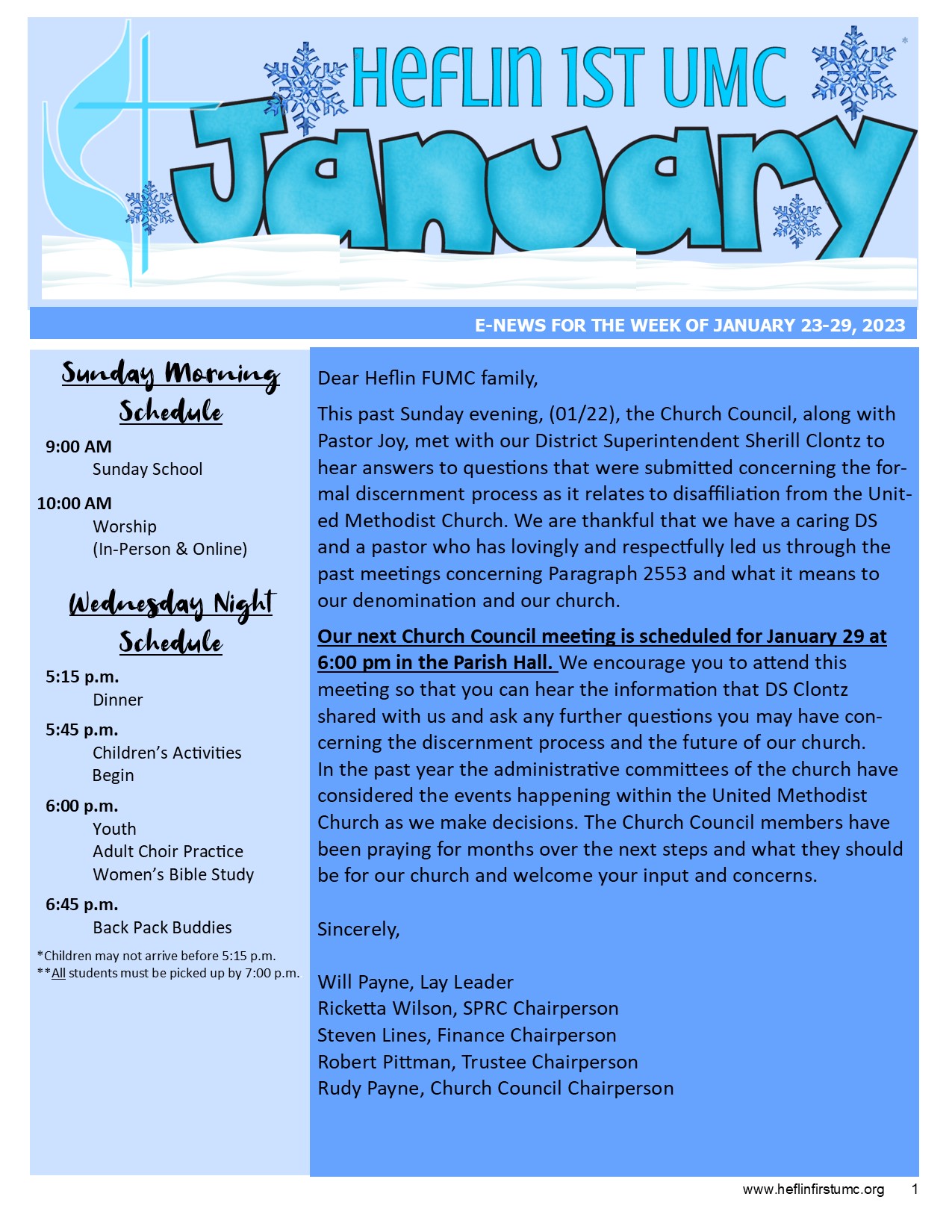 HEFLIN 1ST UMC

January

E-NEWS FOR THE WEEK OF JANUARY 23-29, 2023

Sunday Morning Schedule

9:00 AM
Sunday School

10:00 AM
Worship
(In-Person & Online)

Wednesday Night Schedule

5:15 p.m.
Dinner

5:45 p.m.
Children's Activities Begin

6:00 p.m.
Youth
Adult Choir Practice
Women's Bible Study

6:45 p.m.
Back Pack Buddies

*Children may not arrive before 5:15 p.m.
**All students must be picked up by 7:00 p.m.

Dear Heflin FUMC family,

This past Sunday evening, (01/22), the Church Council, along with Pastor Joy, met with our District Superintendent Sherill Clontz to hear answers to questions that were submitted concerning the formal discernment process as it relates to disaffiliation from the United Methodist Church. We are thankful that we have a caring DS and a pastor who has lovingly and respectfully led us through the past meetings concerning Paragraph 2553 and what it means to our denomination and our church.

Our next Church Council meeting is scheduled for January 29 at 6:00 pm in the Parish Hall. We encourage you to attend this meeting so that you can hear the information that DS Clontz shared with us and ask any further questions you may have concerning the discernment process and the future of our church.
In the past year the administrative committees of the church have considered the events happening within the United Methodist Church as we make decisions. The Church Council members have been praying for months over the next steps and what they should be for our church and welcome your input and concerns.

Sincerely,

Will Payne, Lay Leader
Ricketta Wilson, SPRC Chairperson
Steven Lines, Finance Chairperson
Robert Pittman, Trustee Chairperson
Rudy Payne, Church Council Chairperson

www.heflinfirstumc.org 1